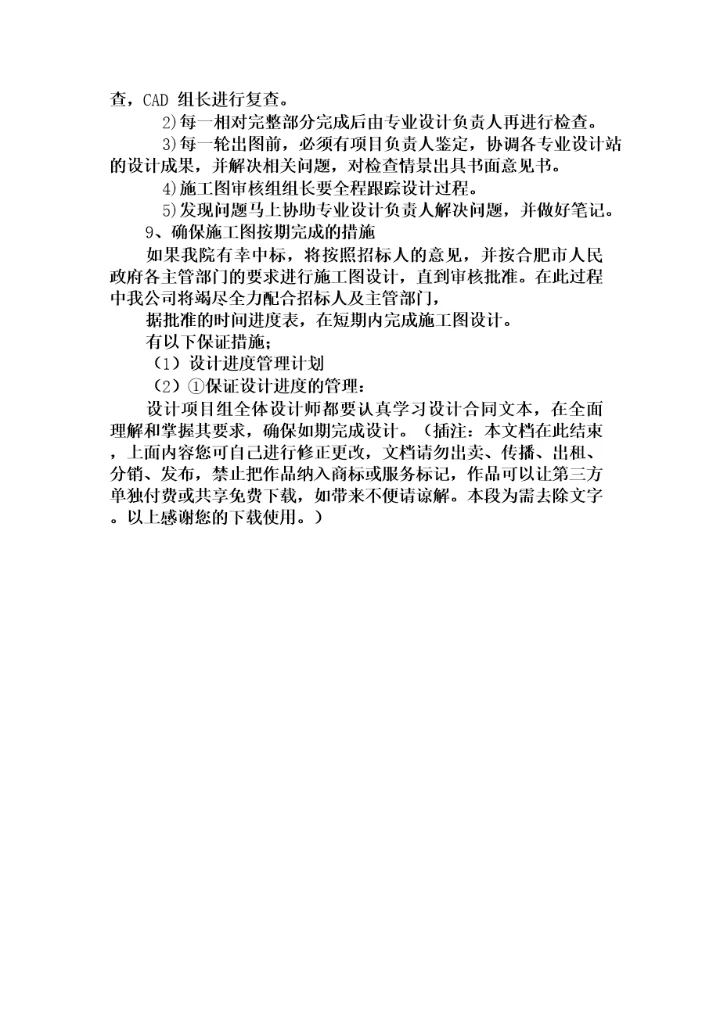 查，CAD 组长进行复查。

2)每一相对完整部分完成后由专业设计负责人再进行检查。

3)每一轮出图前，必须有项目负责人鉴定，协调各专业设计站的设计成果，并解决相关问题，对检查情景出具书面意见书。

4)施工图审核组组长要全程跟踪设计过程。

5)发现问题马上协助专业设计负责人解决问题，并做好笔记。

9、确保施工图按期完成的措施

如果我院有幸中标，将按照招标人的意见，并按合肥市人民政府各主管部门的要求进行施工图设计，直到审核批准。在此过程中我公司将竭尽全力配合招标人及主管部门，

据批准的时间进度表，在短期内完成施工图设计。

有以下保证措施；

（1）设计进度管理计划

（2）①保证设计进度的管理：

设计项目组全体设计师都要认真学习设计合同文本，在全面理解和掌握其要求，确保如期完成设计。（插注：本文档在此结束，上面内容您可自己进行修正更改，文档请勿出卖、传播、出租、分销、发布，禁止把作品纳入商标或服务标记，作品可以让第三方单独付费或共享免费下载，如带来不便请谅解。本段为需去除文字。以上感谢您的下载使用。）